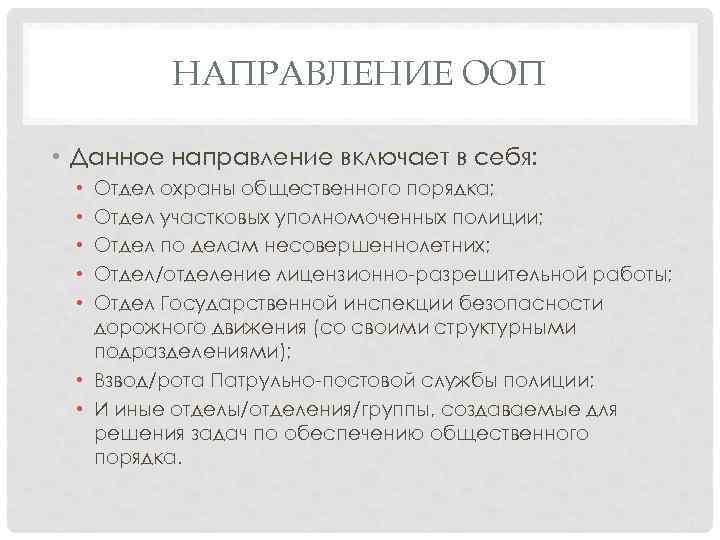 НАПРАВЛЕНИЕ ООП

• Данное направление включает в себя:
• Отдел охраны общественного порядка;
• Отдел участковых уполномоченных полиции;
• Отдел по делам несовершеннолетних;
• Отдел/отделение лицензионно-разрешительной работы;
• Отдел Государственной инспекции безопасности дорожного движения (со своими структурными подразделениями);
• Взвод/рота Патрульно-постовой службы полиции;
• И иные отделы/отделения/группы, создаваемые для решения задач по обеспечению общественного порядка.